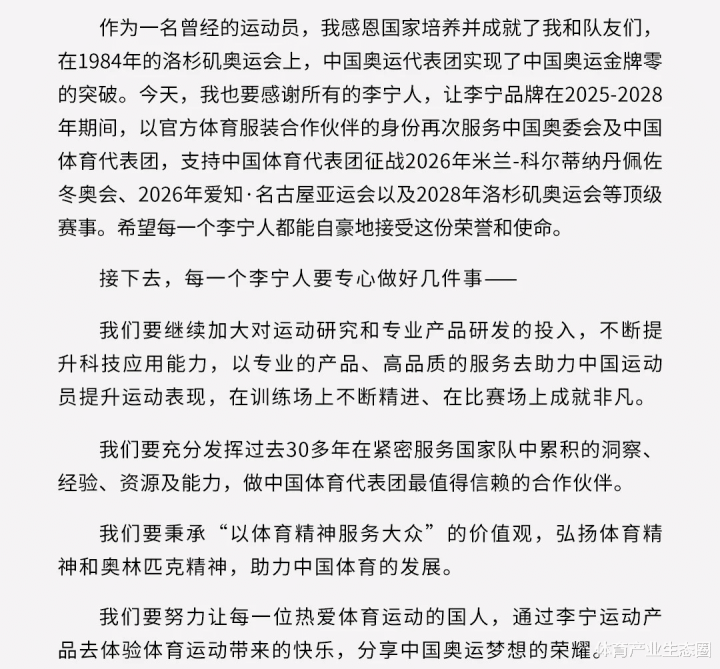 作为一名曾经的运动员，我感恩国家培养并成就了我和队友们，在1984年的洛杉矶奥运会上，中国奥运代表团实现了中国奥运金牌零的突破。今天，我也要感谢所有的李宁人，让李宁品牌在2025-2028年期间，以官方体育服装合作伙伴的身份再次服务中国奥委会及中国体育代表团，支持中国体育代表团征战2026年米兰-科尔蒂纳丹佩佐冬奥会、2026年爱知·名古屋亚运会以及2028年洛杉矶奥运会等顶级赛事。希望每一个李宁人都能自豪地接受这份荣誉和使命。

接下去，每一个李宁人要专心做好几件事——

我们要继续加大对运动研究和专业产品研发的投入，不断提升科技应用能力，以专业的产品、高品质的服务去助力中国运动员提升运动表现，在训练场上不断精进、在比赛场上成就非凡。

我们要充分发挥过去30多年在紧密服务国家队中累积的洞察、经验、资源及能力，做中国体育代表团最值得信赖的合作伙伴。

我们要秉承“以体育精神服务大众”的价值观，弘扬体育精神和奥林匹克精神，助力中国体育的发展。

我们要努力让每一位热爱体育运动的国人，通过李宁运动产品去体验体育运动带来的快乐，分享中国奥运梦想的荣耀。

体育产业生态圈